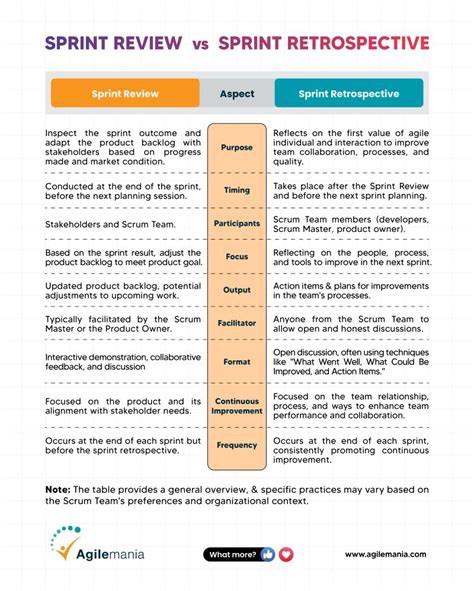 SPRINT REVIEW vs SPRINT RETROSPECTIVE

| Sprint Review | Aspect | Sprint Retrospective |
|---|---|---|
| Inspect the sprint outcome and adapt the product backlog with stakeholders based on progress made and market condition. | Purpose | Reflects on the first value of agile individual and interaction to improve team collaboration, processes, and quality. |
| Conducted at the end of the sprint, before the next planning session. | Timing | Takes place after the Sprint Review and before the next sprint planning. |
| Stakeholders and Scrum Team. | Participants | Scrum Team members (developers, Scrum Master, product owner). |
| Based on the sprint result, adjust the product backlog to meet product goal. | Focus | Reflecting on the people, process, and tools to improve in the next sprint. |
| Updated product backlog, potential adjustments to upcoming work. | Output | Action items & plans for improvements in the team's processes. |
| Typically facilitated by the Scrum Master or the Product Owner. | Facilitator | Anyone from the Scrum Team to allow open and honest discussions. |
| Interactive demonstration, collaborative feedback, and discussion | Format | Open discussion, often using techniques like "What Went Well, What Could Be Improved, and Action Items." |
| Focused on the product and its alignment with stakeholder needs. | Continuous Improvement | Focused on the team relationship, process, and ways to enhance team performance and collaboration. |
| Occurs at the end of each sprint but before the sprint retrospective. | Frequency | Occurs at the end of each sprint, consistently promoting continuous improvement. |

Note: The table provides a general overview, & specific practices may vary based on the Scrum Team's preferences and organizational context.

Agilemania

What more?

www.agilemania.com